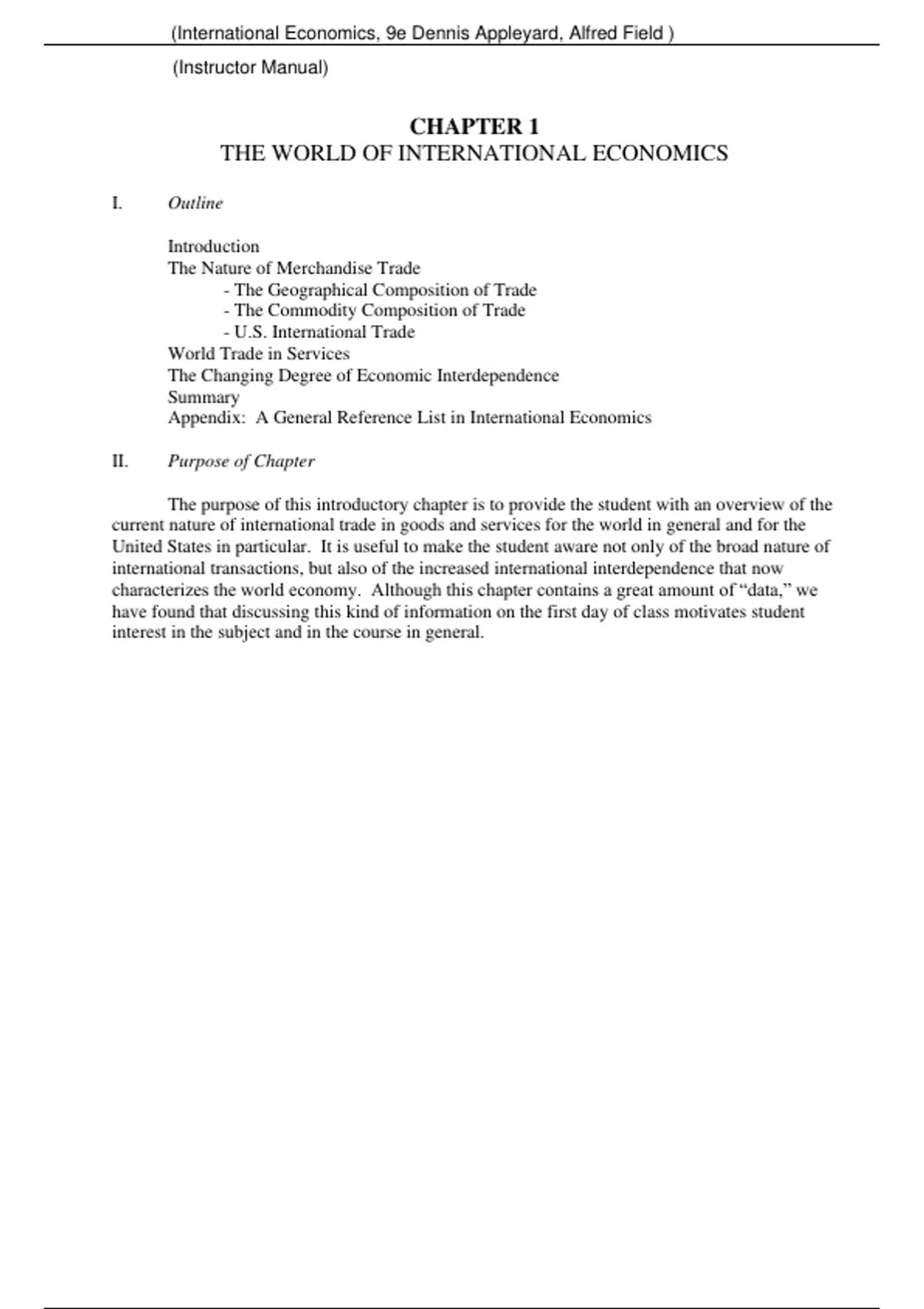 (International Economics, 9e Dennis Appleyard, Alfred Field )

(Instructor Manual)

CHAPTER 1
THE WORLD OF INTERNATIONAL ECONOMICS

I. Outline

Introduction
The Nature of Merchandise Trade
- The Geographical Composition of Trade
- The Commodity Composition of Trade
- U.S. International Trade
World Trade in Services
The Changing Degree of Economic Interdependence
Summary
Appendix: A General Reference List in International Economics

II. Purpose of Chapter

The purpose of this introductory chapter is to provide the student with an overview of the current nature of international trade in goods and services for the world in general and for the United States in particular. It is useful to make the student aware not only of the broad nature of international transactions, but also of the increased international interdependence that now characterizes the world economy. Although this chapter contains a great amount of "data," we have found that discussing this kind of information on the first day of class motivates student interest in the subject and in the course in general.